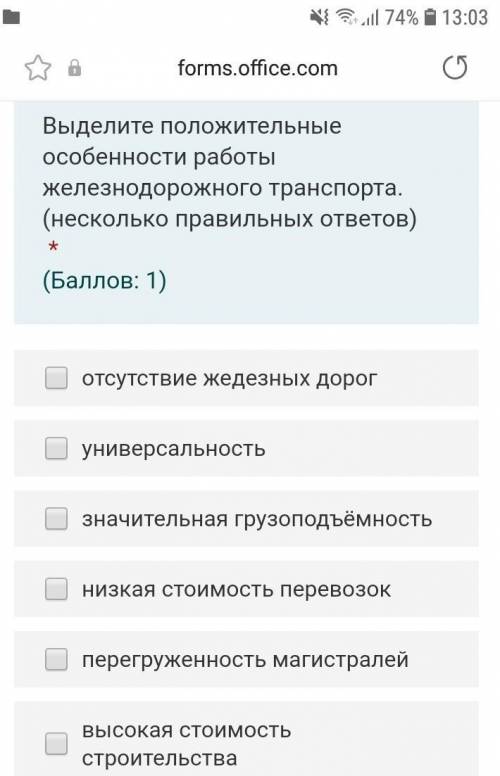 74% 13:03

forms.office.com

Выделите положительные особенности работы железнодорожного транспорта. (несколько правильных ответов) *
(Баллов: 1)

отсутствие жедезных дорог

универсальность

значительная грузоподъёмность

низкая стоимость перевозок

перегруженность магистралей

высокая стоимость строительства